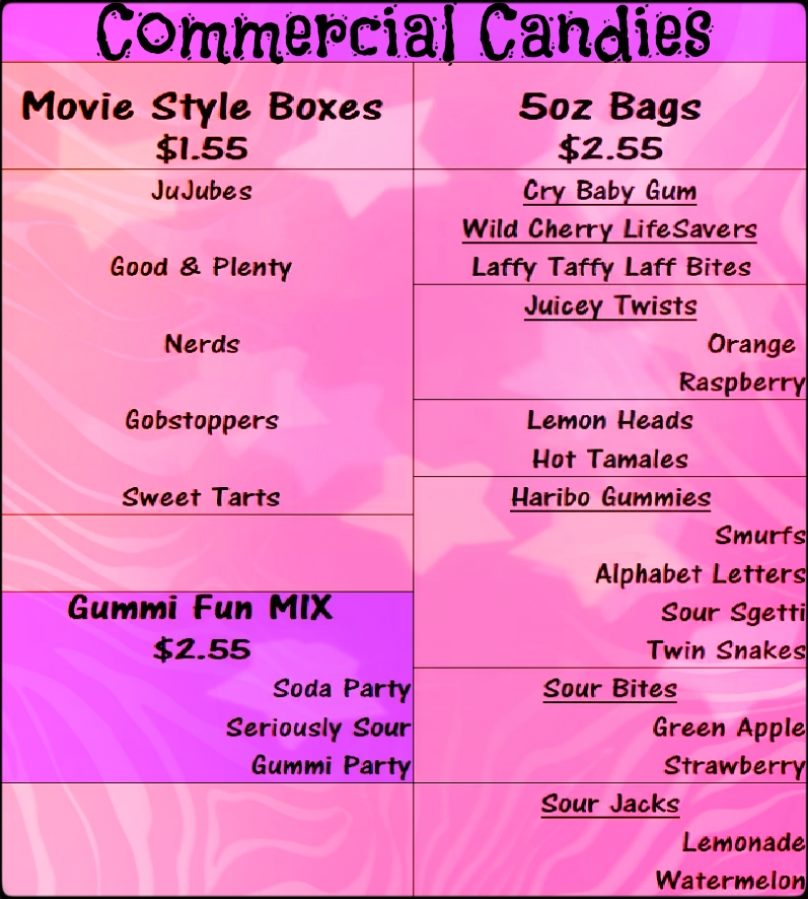 Commercial Candies

Movie Style Boxes
$1.55

JuJubes

Good & Plenty

Nerds

Gobstoppers

Sweet Tarts

Gummi Fun MIX
$2.55

Soda Party
Seriously Sour
Gummi Party

5oz Bags
$2.55

Cry Baby Gum
Wild Cherry LifeSavers
Laffy Taffy Laff Bites

Juicey Twists
Orange
Raspberry

Lemon Heads
Hot Tamales

Haribo Gummies
Smurfs
Alphabet Letters
Sour Sgetti
Twin Snakes

Sour Bites
Green Apple
Strawberry

Sour Jacks
Lemonade
Watermelon